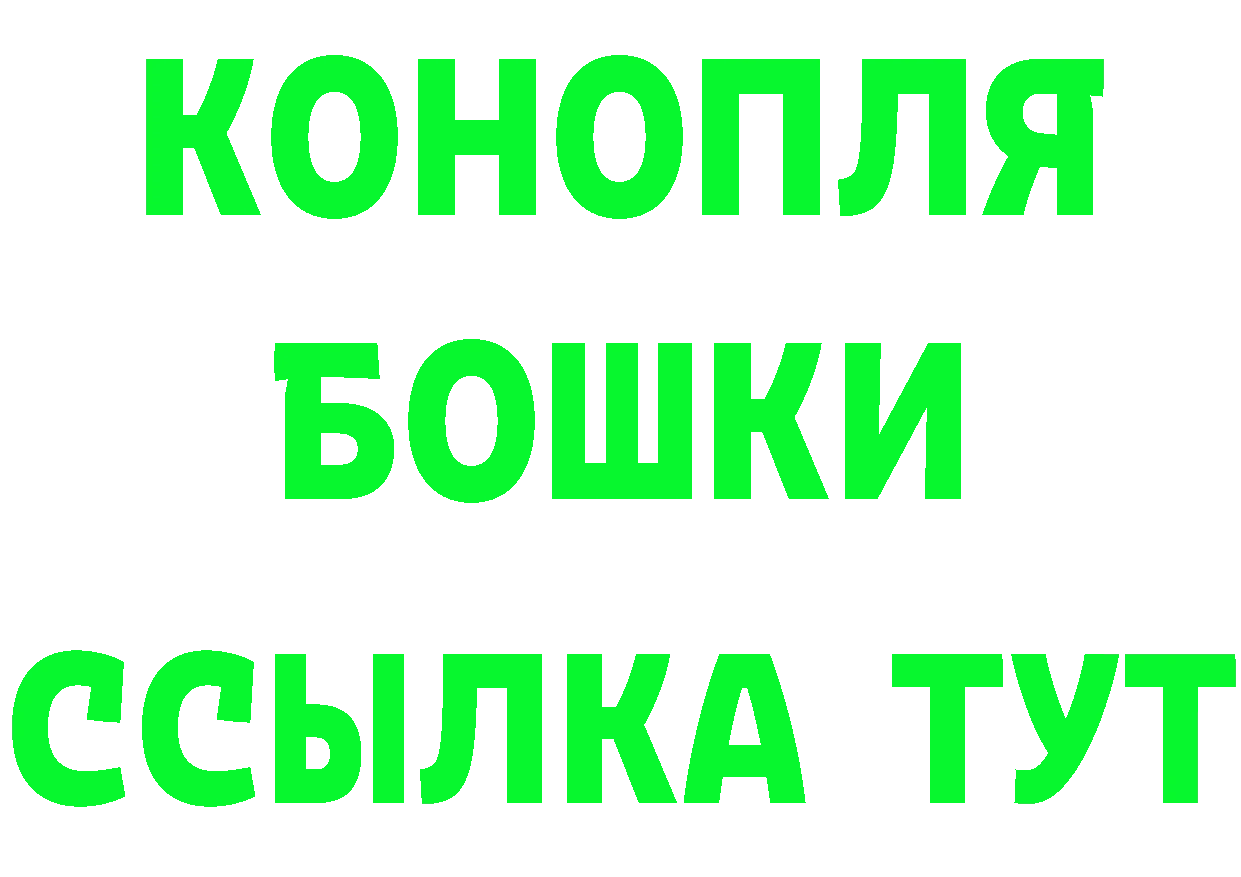 КОНОПЛЯ
БОШКИ
ССЫЛКА ТУТ